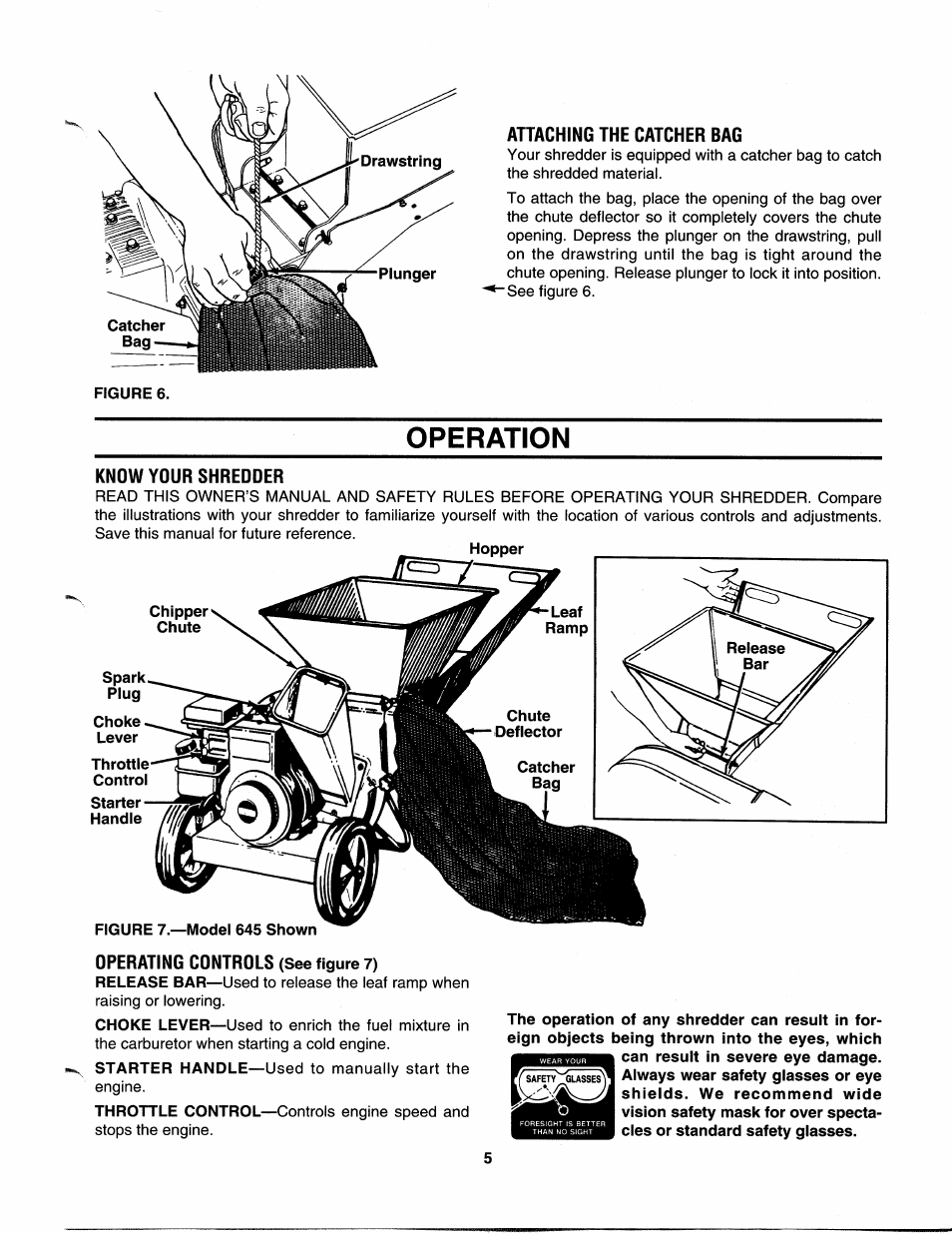 Drawstring

Plunger

Catcher Bag

FIGURE 6.

ATTACHING THE CATCHER BAG

Your shredder is equipped with a catcher bag to catch the shredded material.

To attach the bag, place the opening of the bag over the chute deflector so it completely covers the chute opening. Depress the plunger on the drawstring, pull on the drawstring until the bag is tight around the chute opening. Release plunger to lock it into position. See figure 6.

OPERATION

KNOW YOUR SHREDDER

READ THIS OWNER'S MANUAL AND SAFETY RULES BEFORE OPERATING YOUR SHREDDER. Compare the illustrations with your shredder to familiarize yourself with the location of various controls and adjustments. Save this manual for future reference.

Hopper

Chipper Chute

Leaf Ramp

Spark Plug

Choke Lever

Throttle Control

Starter Handle

Chute Deflector

Catcher Bag

Release Bar

FIGURE 7.—Model 645 Shown

OPERATING CONTROLS (See figure 7)

RELEASE BAR—Used to release the leaf ramp when raising or lowering.

CHOKE LEVER—Used to enrich the fuel mixture in the carburetor when starting a cold engine.

STARTER HANDLE—Used to manually start the engine.

THROTTLE CONTROL—Controls engine speed and stops the engine.

The operation of any shredder can result in foreign objects being thrown into the eyes, which can result in severe eye damage. Always wear safety glasses or eye shields. We recommend wide vision safety mask for over spectacles or standard safety glasses.

WEAR YOUR SAFETY GLASSES FORESIGHT IS BETTER THAN NO SIGHT

5